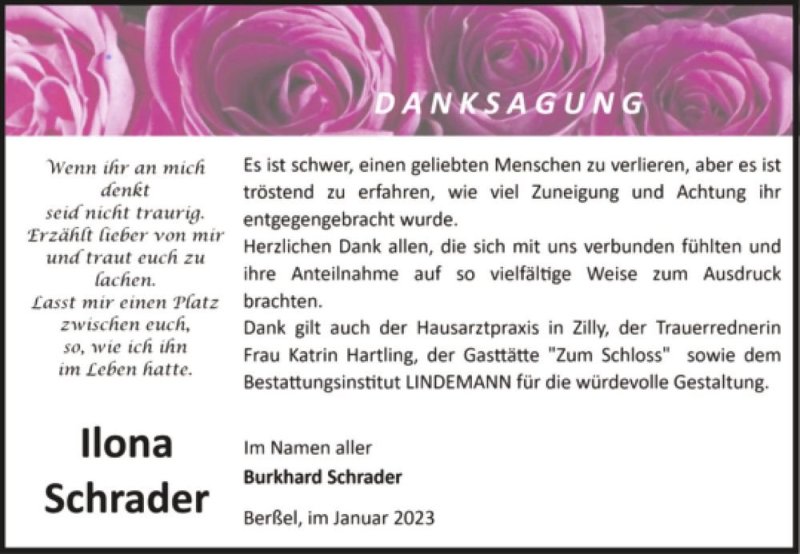 DANKSAGUNG

Wenn ihr an mich denkt seid nicht traurig. Erzählt lieber von mir und traut euch zu lachen. Lasst mir einen Platz zwischen euch, so, wie ich ihn im Leben hatte.

Ilona Schrader

Es ist schwer, einen geliebten Menschen zu verlieren, aber es ist tröstend zu erfahren, wie viel Zuneigung und Achtung ihr entgegengebracht wurde.
Herzlichen Dank allen, die sich mit uns verbunden fühlten und ihre Anteilnahme auf so vielfältige Weise zum Ausdruck brachten.
Dank gilt auch der Hausarztpraxis in Zilly, der Trauerrednerin Frau Katrin Hartling, der Gasttätte "Zum Schloss" sowie dem Bestattungsinstitut LINDEMANN für die würdevolle Gestaltung.

Im Namen aller
Burkhard Schrader

Berßel, im Januar 2023